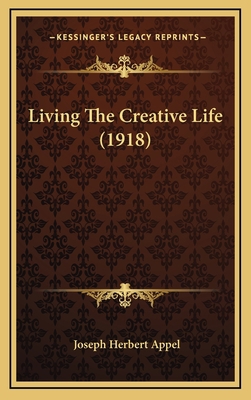 —KESSINGER'S LEGACY REPRINTS—

Living The Creative Life (1918)

Joseph Herbert Appel